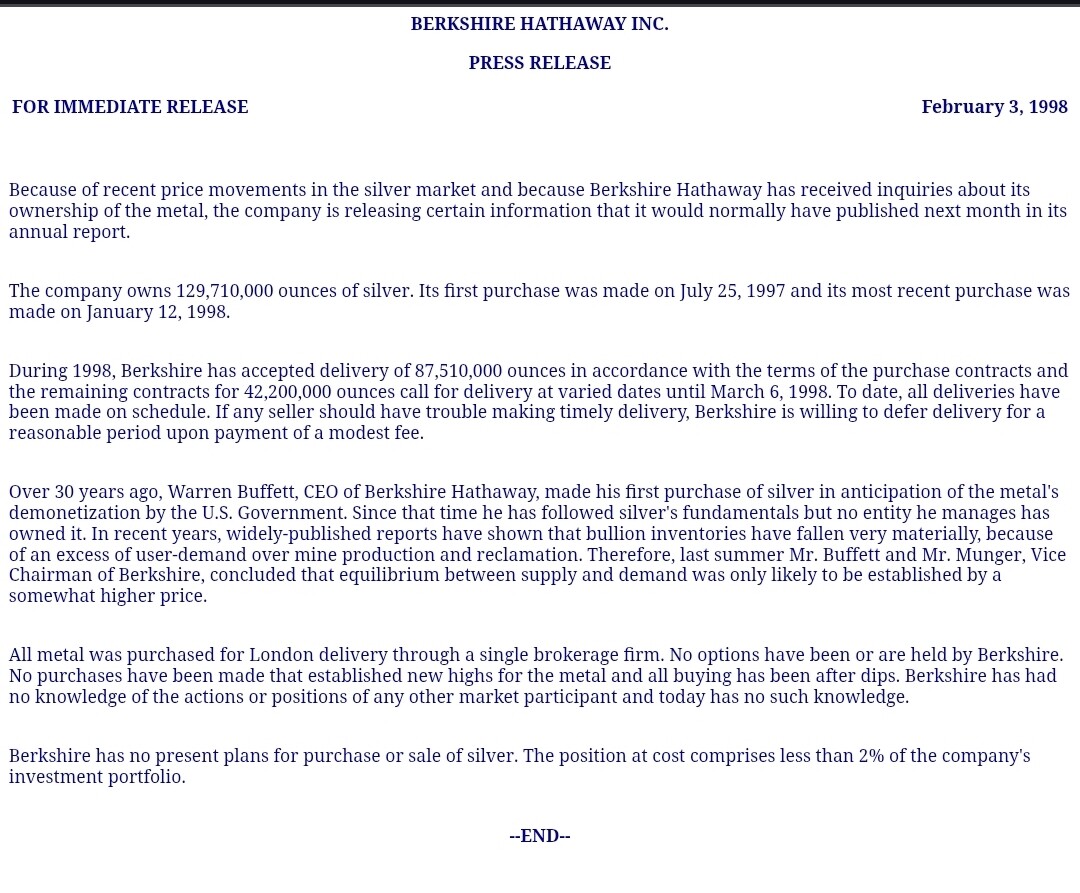 BERKSHIRE HATHAWAY INC.

PRESS RELEASE

FOR IMMEDIATE RELEASE

February 3, 1998

Because of recent price movements in the silver market and because Berkshire Hathaway has received inquiries about its ownership of the metal, the company is releasing certain information that it would normally have published next month in its annual report.

The company owns 129,710,000 ounces of silver. Its first purchase was made on July 25, 1997 and its most recent purchase was made on January 12, 1998.

During 1998, Berkshire has accepted delivery of 87,510,000 ounces in accordance with the terms of the purchase contracts and the remaining contracts for 42,200,000 ounces call for delivery at varied dates until March 6, 1998. To date, all deliveries have been made on schedule. If any seller should have trouble making timely delivery, Berkshire is willing to defer delivery for a reasonable period upon payment of a modest fee.

Over 30 years ago, Warren Buffett, CEO of Berkshire Hathaway, made his first purchase of silver in anticipation of the metal's demonetization by the U.S. Government. Since that time he has followed silver's fundamentals but no entity he manages has owned it. In recent years, widely-published reports have shown that bullion inventories have fallen very materially, because of an excess of user-demand over mine production and reclamation. Therefore, last summer Mr. Buffett and Mr. Munger, Vice Chairman of Berkshire, concluded that equilibrium between supply and demand was only likely to be established by a somewhat higher price.

All metal was purchased for London delivery through a single brokerage firm. No options have been or are held by Berkshire. No purchases have been made that established new highs for the metal and all buying has been after dips. Berkshire has had no knowledge of the actions or positions of any other market participant and today has no such knowledge.

Berkshire has no present plans for purchase or sale of silver. The position at cost comprises less than 2% of the company's investment portfolio.

--END--